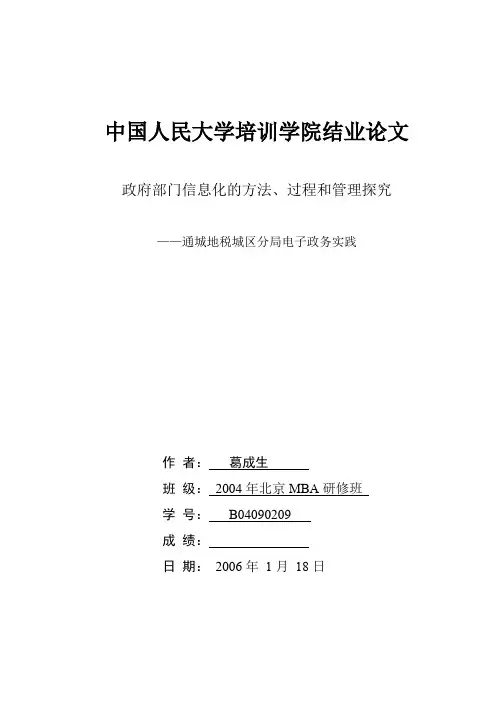 中国人民大学培训学院结业论文

政府部门信息化的方法、过程和管理探究

——通城地税城区分局电子政务实践

作 者： 葛成生

班 级： 2004 年北京 MBA 研修班

学 号： B04090209

成 绩：

日 期： 2006 年 1 月 18 日